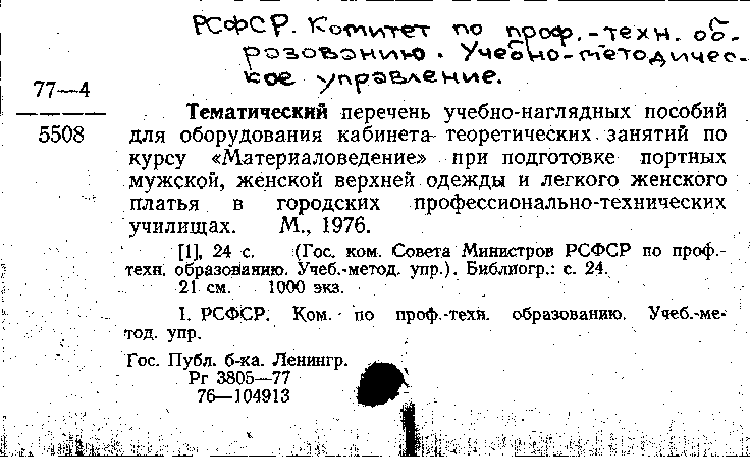 РСФСР. Комитет по проф.-техн. образованию. Учебно-методическое управление.

77—4
5508

Тематический перечень учебно-наглядных пособий для оборудования кабинета теоретических занятий по курсу «Материаловедение» при подготовке портных мужской, женской верхней одежды и легкого женского платья в городских профессионально-технических училищах. М., 1976.

[1], 24 с. (Гос. ком. Совета Министров РСФСР по проф.-техн. образованию. Учеб.-метод. упр.). Библиогр.: с. 24.
21 см. 1000 экз.

I. РСФСР. Ком. по проф.-техн. образованию. Учеб.-метод. упр.

Гос. Публ. б-ка. Ленингр.
Рг 3805—77
76—104913